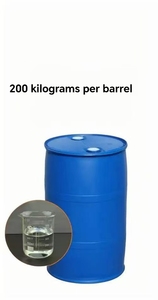 200 kilograms per barrel